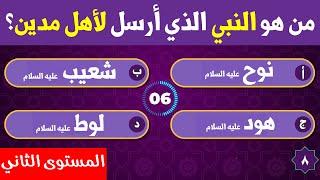 من هو النبي الذي أرسل لأهل مدين؟

أ نوح عليه السلام

ب شعيب عليه السلام

06

ج هود عليه السلام

د لوط عليه السلام

المستوى الثاني

٨